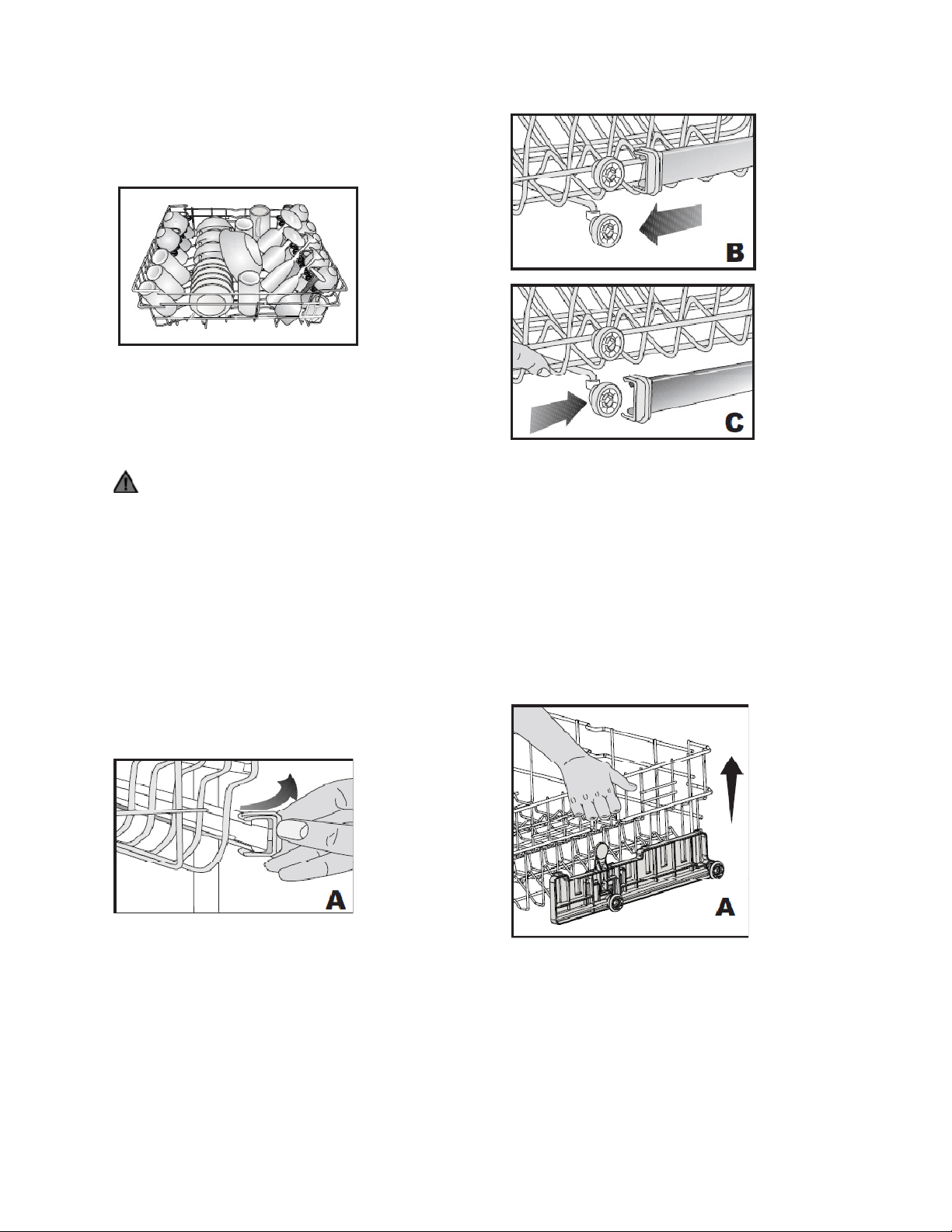 B

C

A

A